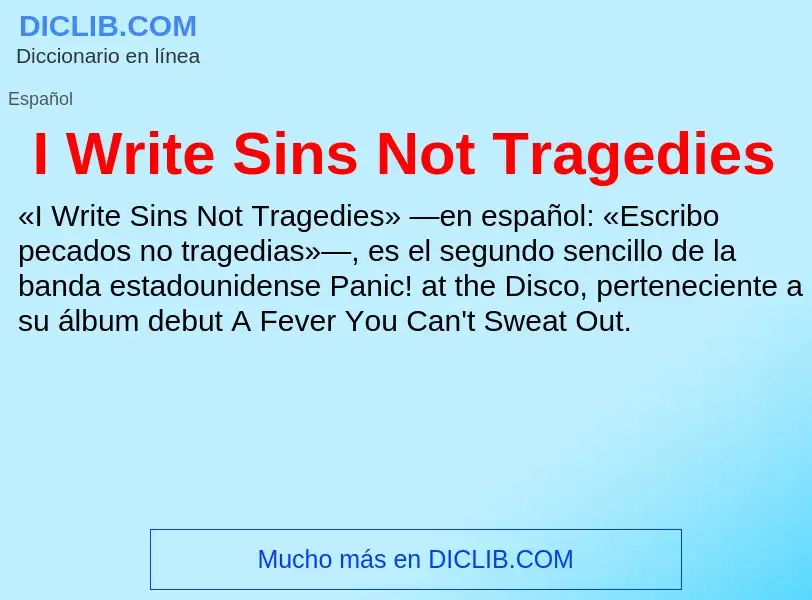 DICLIB.COM
Diccionario en línea

Español

I Write Sins Not Tragedies

«I Write Sins Not Tragedies» —en español: «Escribo pecados no tragedias»—, es el segundo sencillo de la banda estadounidense Panic! at the Disco, perteneciente a su álbum debut A Fever You Can't Sweat Out.

Mucho más en DICLIB.COM